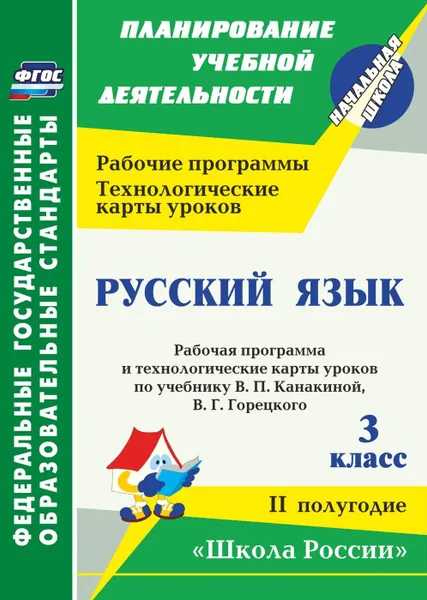 ФГОС

ФЕДЕРАЛЬНЫЕ ГОСУДАРСТВЕННЫЕ ОБРАЗОВАТЕЛЬНЫЕ СТАНДАРТЫ

ПЛАНИРОВАНИЕ УЧЕБНОЙ ДЕЯТЕЛЬНОСТИ

НАЧАЛЬНАЯ ШКОЛА

Рабочие программы
Технологические карты уроков

РУССКИЙ ЯЗЫК

Рабочая программа и технологические карты уроков по учебнику В. П. Канакиной, В. Г. Горецкого

3 класс

II полугодие

«Школа России»